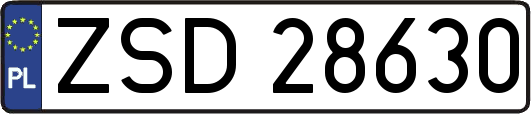 PL
ZSD 28630